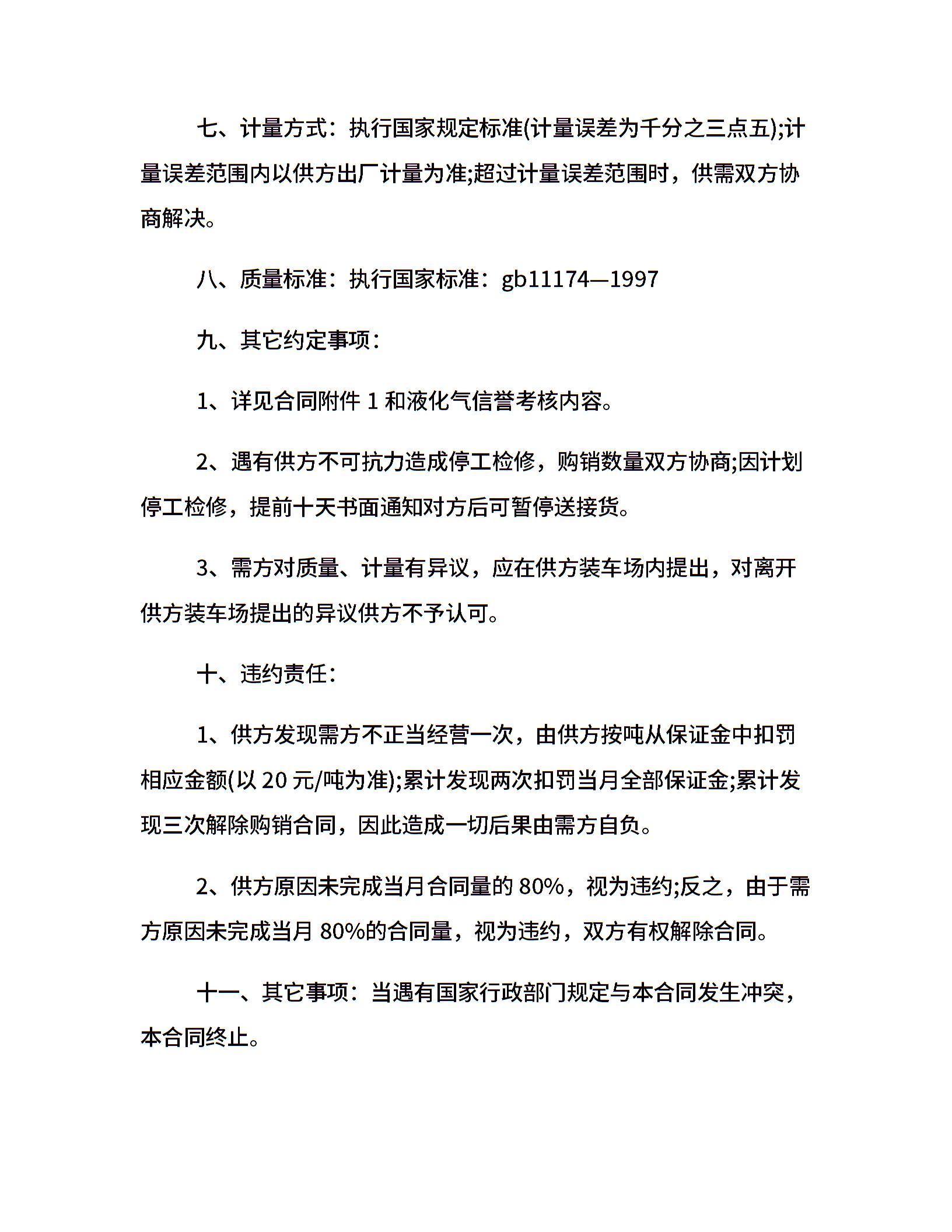 七、计量方式：执行国家规定标准(计量误差为千分之三点五);计量误差范围内以供方出厂计量为准;超过计量误差范围时，供需双方协商解决。

八、质量标准：执行国家标准：gb11174—1997

九、其它约定事项：

1、详见合同附件 1 和液化气信誉考核内容。

2、遇有供方不可抗力造成停工检修，购销数量双方协商;因计划停工检修，提前十天书面通知对方后可暂停送接货。

3、需方对质量、计量有异议，应在供方装车场内提出，对离开供方装车场提出的异议供方不予认可。

十、违约责任：

1、供方发现需方不正当经营一次，由供方按吨从保证金中扣罚相应金额(以 20 元/吨为准);累计发现两次扣罚当月全部保证金;累计发现三次解除购销合同，因此造成一切后果由需方自负。

2、供方原因未完成当月合同量的 80%，视为违约;反之，由于需方原因未完成当月 80%的合同量，视为违约，双方有权解除合同。

十一、其它事项：当遇有国家行政部门规定与本合同发生冲突，本合同终止。